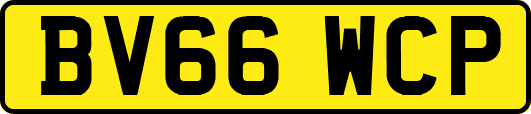 BV66 WCP